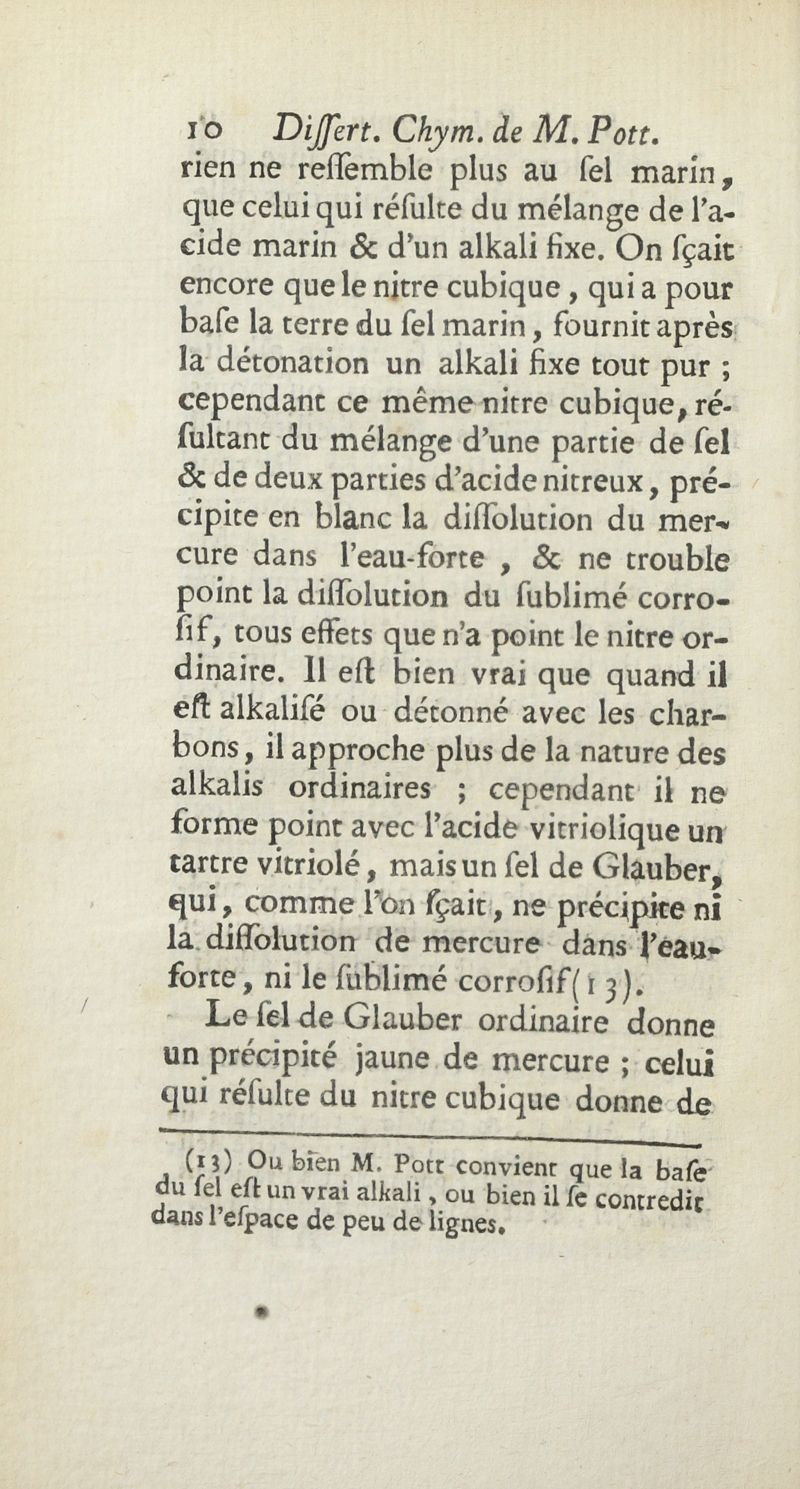 10 Differt. Chym. de M. Pott.

rien ne reſſemble plus au ſel marin, que celui qui réſulte du mélange de l'acide marin & d'un alkali fixe. On ſçait encore que le nitre cubique, qui a pour baſe la terre du ſel marin, fournit après la détonation un alkali fixe tout pur ; cependant ce même nitre cubique, réſultant du mélange d'une partie de ſel & de deux parties d'acide nitreux, précipite en blanc la diſſolution du mercure dans l'eau-forte, & ne trouble point la diſſolution du ſublimé corroſif, tous effets que n'a point le nitre ordinaire. Il eſt bien vrai que quand il eſt alkaliſé ou détonné avec les charbons, il approche plus de la nature des alkalis ordinaires ; cependant il ne forme point avec l'acide vitriolique un tartre vitriolé, mais un ſel de Glauber, qui, comme l'on ſçait, ne précipite ni la diſſolution de mercure dans l'eau-forte, ni le ſublimé corroſif (13).

Le ſel de Glauber ordinaire donne un précipité jaune de mercure ; celui qui réſulte du nitre cubique donne de

(13) Ou bien M. Pott convient que la baſe du ſel eſt un vrai alkali, ou bien il ſe contredit dans l'eſpace de peu de lignes.